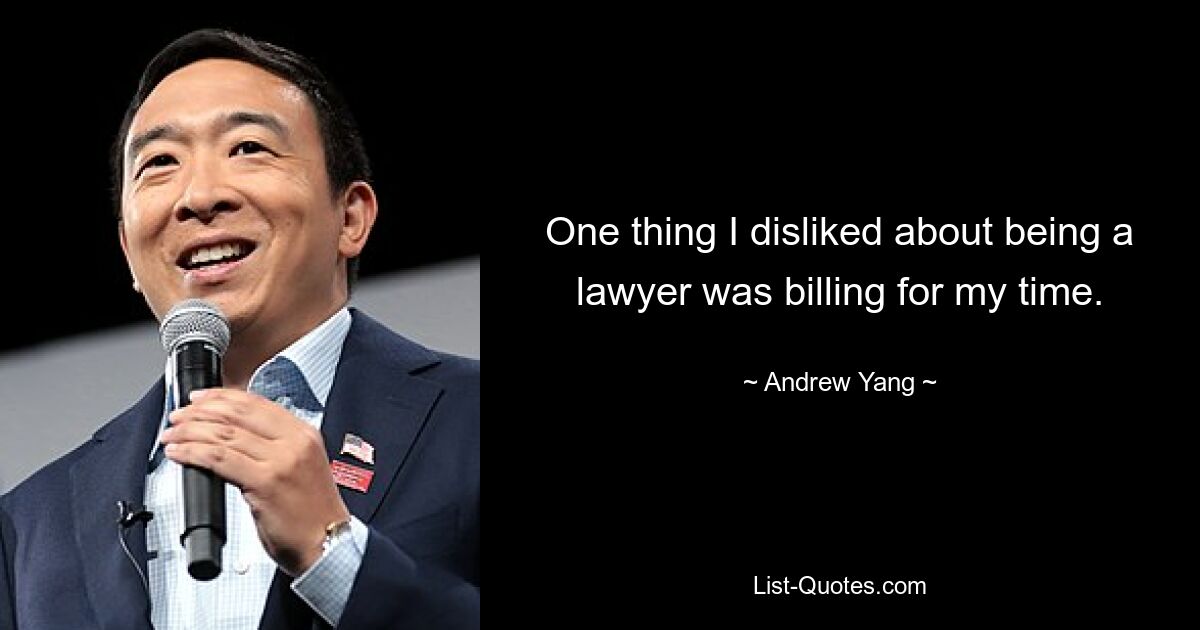 One thing I disliked about being a lawyer was billing for my time.

~ Andrew Yang ~

List-Quotes.com